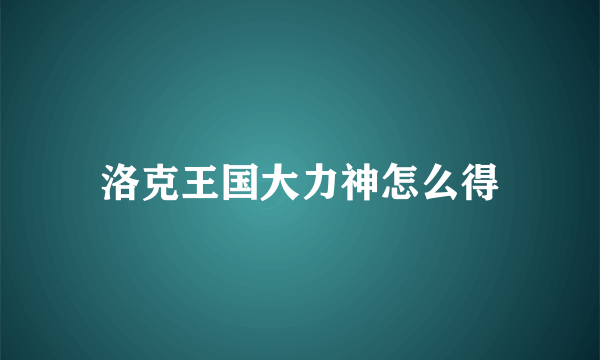 洛克王国大力神怎么得